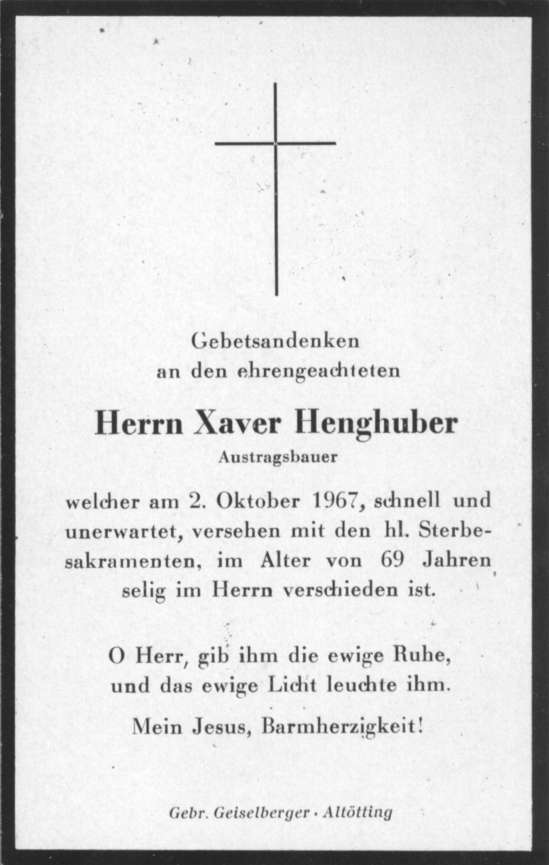 Gebetsandenken
an den ehrengeachteten

Herrn Xaver Henghuber
Austragsbauer

welcher am 2. Oktober 1967, schnell und unerwartet, versehen mit den hl. Sterbesakramenten, im Alter von 69 Jahren selig im Herrn verschieden ist.

O Herr, gib ihm die ewige Ruhe,
und das ewige Licht leuchte ihm.

Mein Jesus, Barmherzigkeit!

Gebr. Geiselberger · Altötting